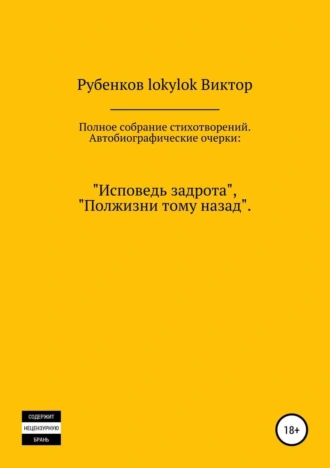 Рубенков lokylok Виктор

Полное собрание стихотворений. Автобиографические очерки:

"Исповедь задрота", "Полжизни тому назад".

СОДЕРЖИТ
НЕЦЕНЗУРНУЮ
БРАНЬ

18+